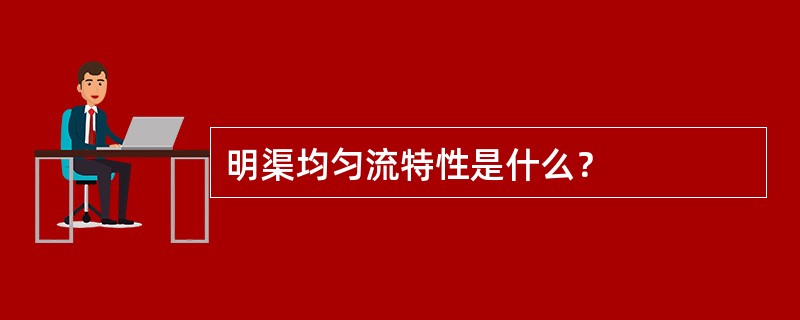 明渠均匀流特性是什么？